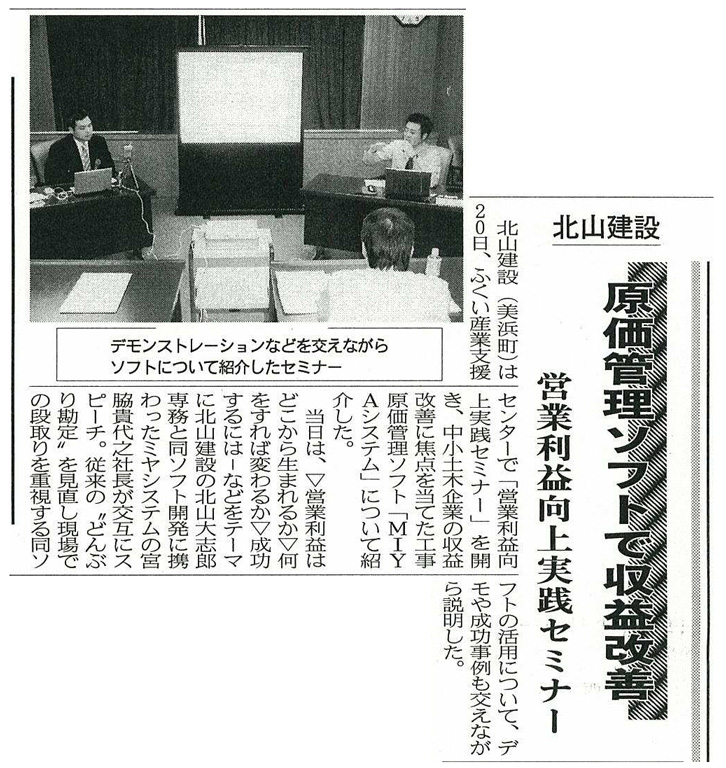 北山建設

原価管理ソフトで収益改善

営業利益向上実践セミナー

デモンストレーションなどを交えながらソフトについて紹介したセミナー

北山建設（美浜町）は20日、ふくい産業支援センターで「営業利益向上実践セミナー」を開き、中小土木企業の収益改善に焦点を当てた工事原価管理ソフト「MIYAシステム」について紹介した。

当日は、▽営業利益はどこから生まれるか▽何をすれば変わるか▽成功するには－などをテーマに北山建設の北山大志郎専務と同ソフト開発に携わったミヤシステムの宮脇貴代之社長が交互にスピーチ。従来の〝どんぶり勘定〟を見直し現場での段取りを重視する同ソフトの活用について、デモや成功事例も交えながら説明した。